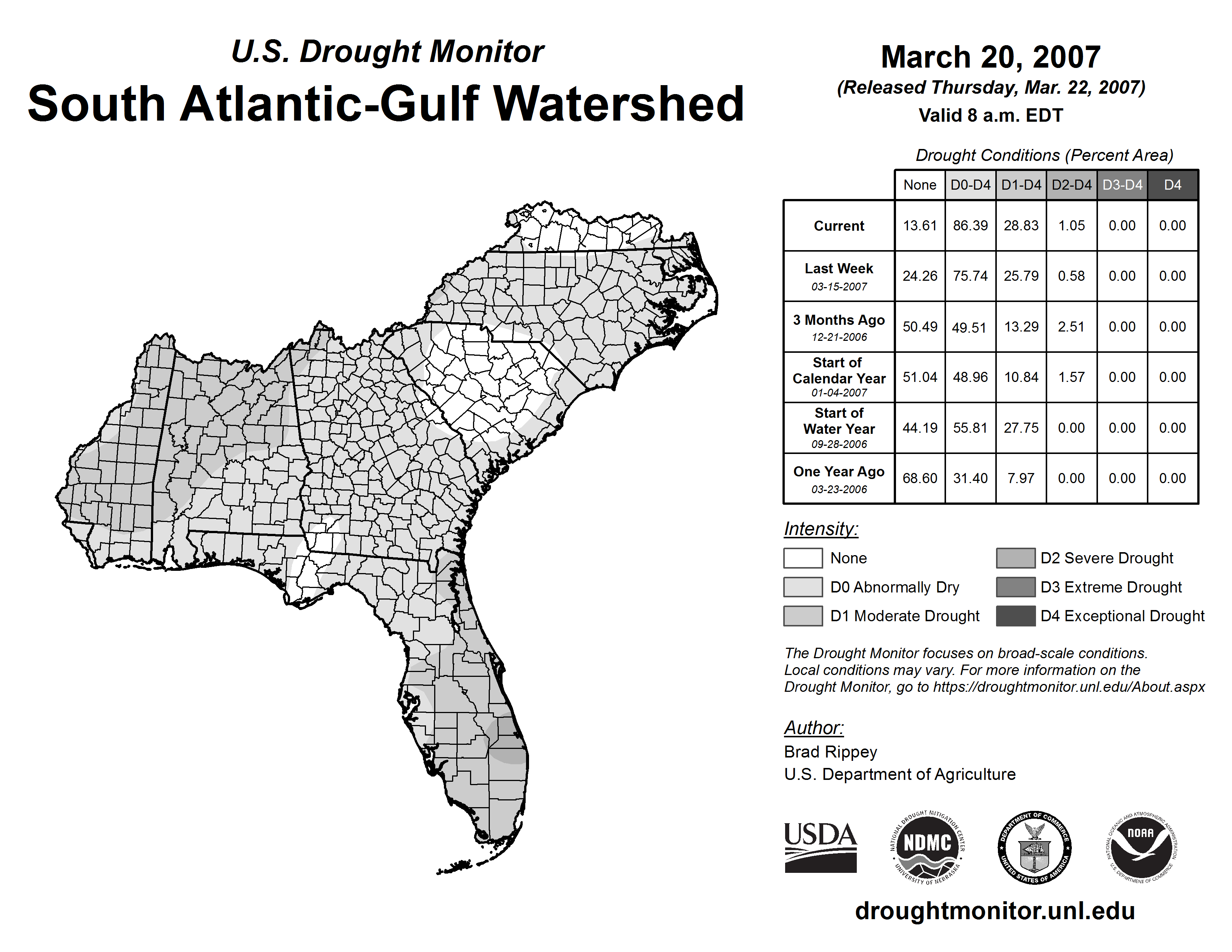 U.S. Drought Monitor
South Atlantic-Gulf Watershed

March 20, 2007
(Released Thursday, Mar. 22, 2007)
Valid 8 a.m. EDT

Drought Conditions (Percent Area)

| | None | D0-D4 | D1-D4 | D2-D4 | D3-D4 | D4 |
|---|---|---|---|---|---|---|
| Current | 13.61 | 86.39 | 28.83 | 1.05 | 0.00 | 0.00 |
| Last Week 03-15-2007 | 24.26 | 75.74 | 25.79 | 0.58 | 0.00 | 0.00 |
| 3 Months Ago 12-21-2006 | 50.49 | 49.51 | 13.29 | 2.51 | 0.00 | 0.00 |
| Start of Calendar Year 01-04-2007 | 51.04 | 48.96 | 10.84 | 1.57 | 0.00 | 0.00 |
| Start of Water Year 09-28-2006 | 44.19 | 55.81 | 27.75 | 0.00 | 0.00 | 0.00 |
| One Year Ago 03-23-2006 | 68.60 | 31.40 | 7.97 | 0.00 | 0.00 | 0.00 |

Intensity:
None
D0 Abnormally Dry
D1 Moderate Drought
D2 Severe Drought
D3 Extreme Drought
D4 Exceptional Drought

The Drought Monitor focuses on broad-scale conditions. Local conditions may vary. For more information on the Drought Monitor, go to https://droughtmonitor.unl.edu/About.aspx

Author:
Brad Rippey
U.S. Department of Agriculture

USDA
NATIONAL DROUGHT MITIGATION CENTER NDMC UNIVERSITY OF NEBRASKA
DEPARTMENT OF COMMERCE UNITED STATES OF AMERICA
NATIONAL OCEANIC AND ATMOSPHERIC ADMINISTRATION NOAA U.S. DEPARTMENT OF COMMERCE

droughtmonitor.unl.edu